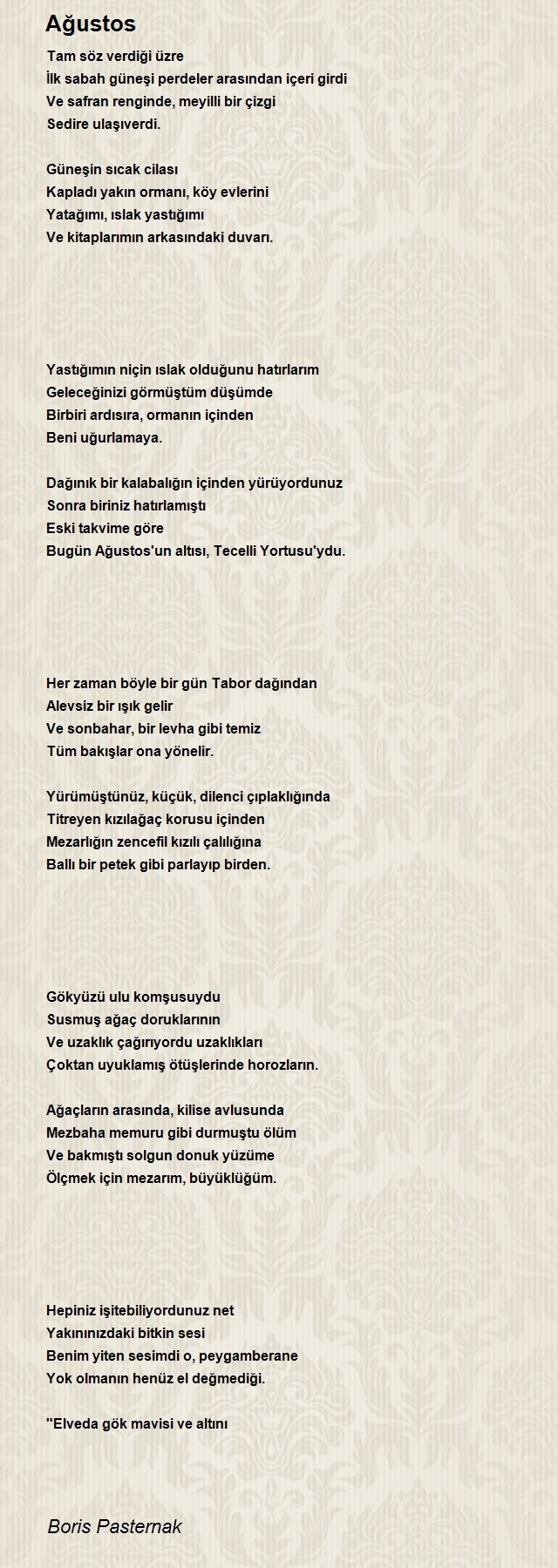 Ağustos

Tam söz verdiği üzre
İlk sabah güneşi perdeler arasından içeri girdi
Ve safran renginde, meyilli bir çizgi
Sedire ulaşıverdi.

Güneşin sıcak cilası
Kapladı yakın ormanı, köy evlerini
Yatağımı, ıslak yastığımı
Ve kitaplarımın arkasındaki duvarı.

Yastığımın niçin ıslak olduğunu hatırlarım
Geleceğinizi görmüştüm düşümde
Birbiri ardısıra, ormanın içinden
Beni uğurlamaya.

Dağınık bir kalabalığın içinden yürüyordunuz
Sonra biriniz hatırlamıştı
Eski takvime göre
Bugün Ağustos'un altısı, Tecelli Yortusu'ydu.

Her zaman böyle bir gün Tabor dağından
Alevsiz bir ışık gelir
Ve sonbahar, bir levha gibi temiz
Tüm bakışlar ona yönelir.

Yürümüştünüz, küçük, dilenci çıplaklığında
Titreyen kızılağaç korusu içinden
Mezarlığın zencefil kızılı çalılığına
Ballı bir petek gibi parlayıp birden.

Gökyüzü ulu komşusuydu
Susmuş ağaç doruklarının
Ve uzaklık çağırıyordu uzaklıkları
Çoktan uyuklamış ötüşlerinde horozların.

Ağaçların arasında, kilise avlusunda
Mezbaha memuru gibi durmuştu ölüm
Ve bakmıştı solgun donuk yüzüme
Ölçmek için mezarım, büyüklüğüm.

Hepiniz işitebiliyordunuz net
Yakınınızdaki bitkin sesi
Benim yiten sesimdi o, peygamberane
Yok olmanın henüz el değmediği.

"Elveda gök mavisi ve altını

Boris Pasternak